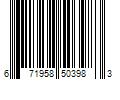 6 71958 50398 3